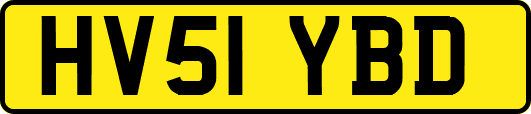 HV51 YBD